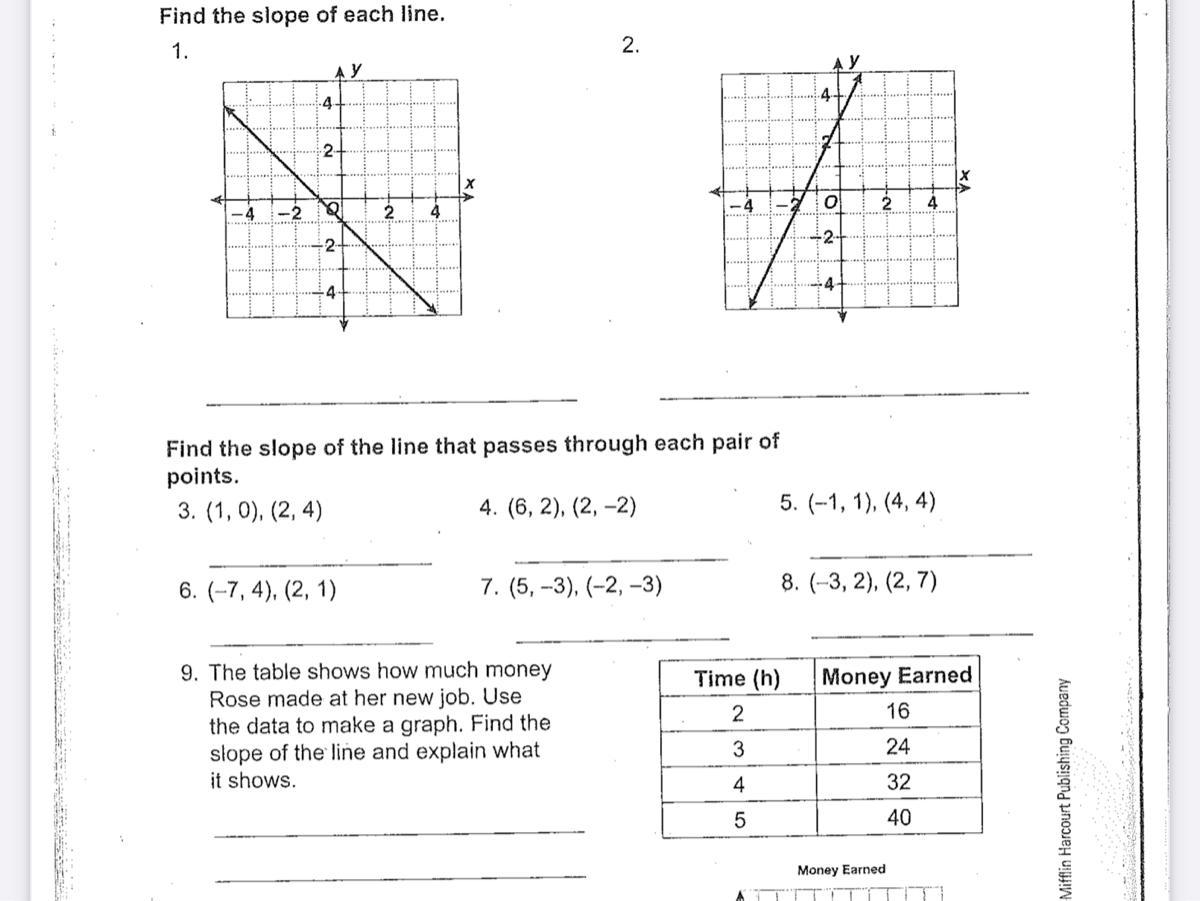 Find the slope of each line.

1.

y
4
2
x
−4 −2 O 2 4
−2
−4

2.

y
4
2
x
−4 −2 O 2 4
−2
−4

Find the slope of the line that passes through each pair of points.

3. (1, 0), (2, 4)

4. (6, 2), (2, −2)

5. (−1, 1), (4, 4)

6. (−7, 4), (2, 1)

7. (5, −3), (−2, −3)

8. (−3, 2), (2, 7)

9. The table shows how much money Rose made at her new job. Use the data to make a graph. Find the slope of the line and explain what it shows.

| Time (h) | Money Earned |
|---|---|
| 2 | 16 |
| 3 | 24 |
| 4 | 32 |
| 5 | 40 |

Money Earned

Mifflin Harcourt Publishing Company